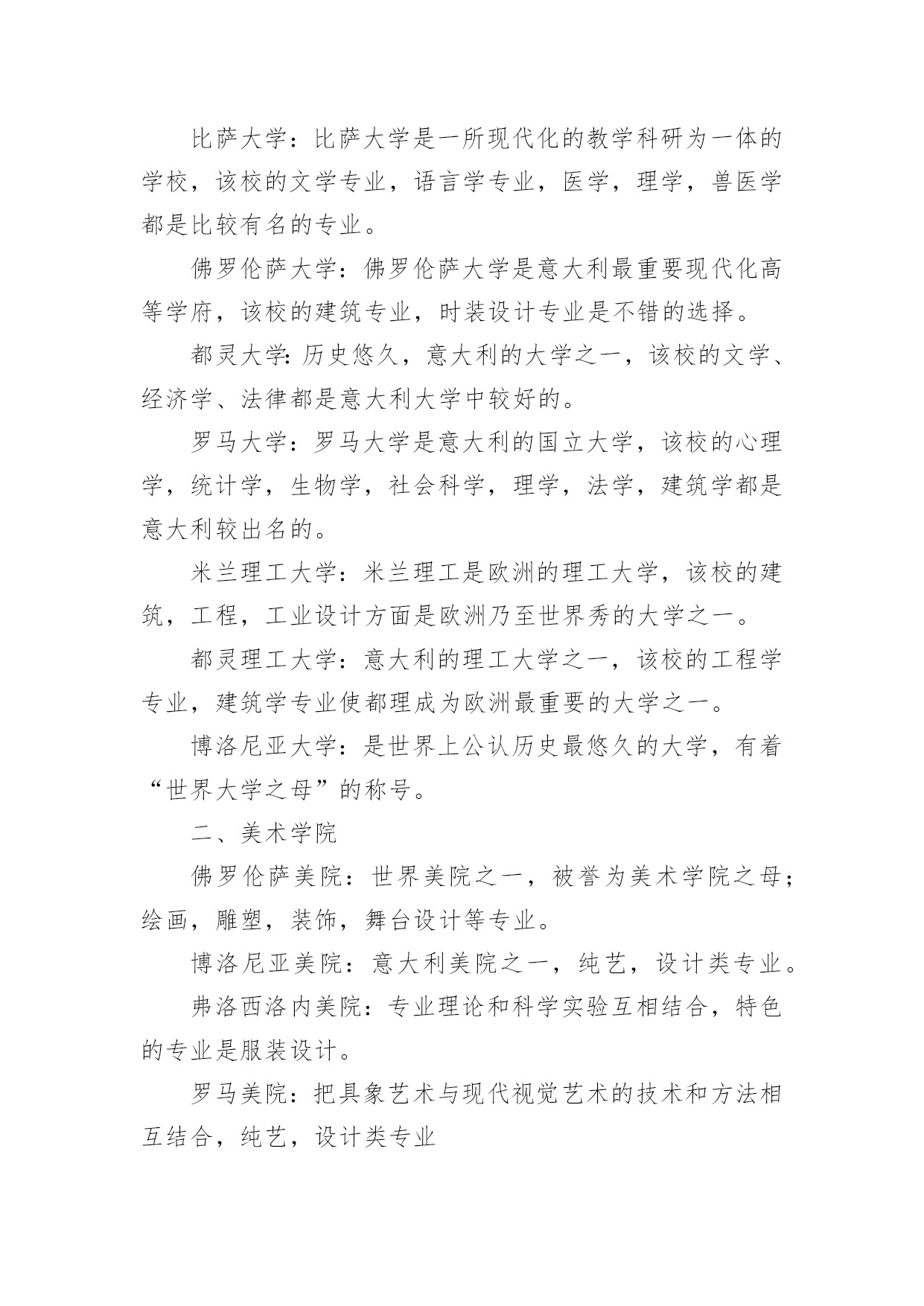 比萨大学：比萨大学是一所现代化的教学科研为一体的学校，该校的文学专业，语言学专业，医学，理学，兽医学都是比较有名的专业。

佛罗伦萨大学：佛罗伦萨大学是意大利最重要现代化高等学府，该校的建筑专业，时装设计专业是不错的选择。

都灵大学:历史悠久，意大利的大学之一，该校的文学、经济学、法律都是意大利大学中较好的。

罗马大学：罗马大学是意大利的国立大学，该校的心理学，统计学，生物学，社会科学，理学，法学，建筑学都是意大利较出名的。

米兰理工大学：米兰理工是欧洲的理工大学，该校的建筑，工程，工业设计方面是欧洲乃至世界秀的大学之一。

都灵理工大学：意大利的理工大学之一，该校的工程学专业，建筑学专业使都理成为欧洲最重要的大学之一。

博洛尼亚大学：是世界上公认历史最悠久的大学，有着“世界大学之母”的称号。

二、美术学院

佛罗伦萨美院：世界美院之一，被誉为美术学院之母；绘画，雕塑，装饰，舞台设计等专业。

博洛尼亚美院：意大利美院之一，纯艺，设计类专业。

弗洛西洛内美院：专业理论和科学实验互相结合，特色的专业是服装设计。

罗马美院：把具象艺术与现代视觉艺术的技术和方法相互结合，纯艺，设计类专业